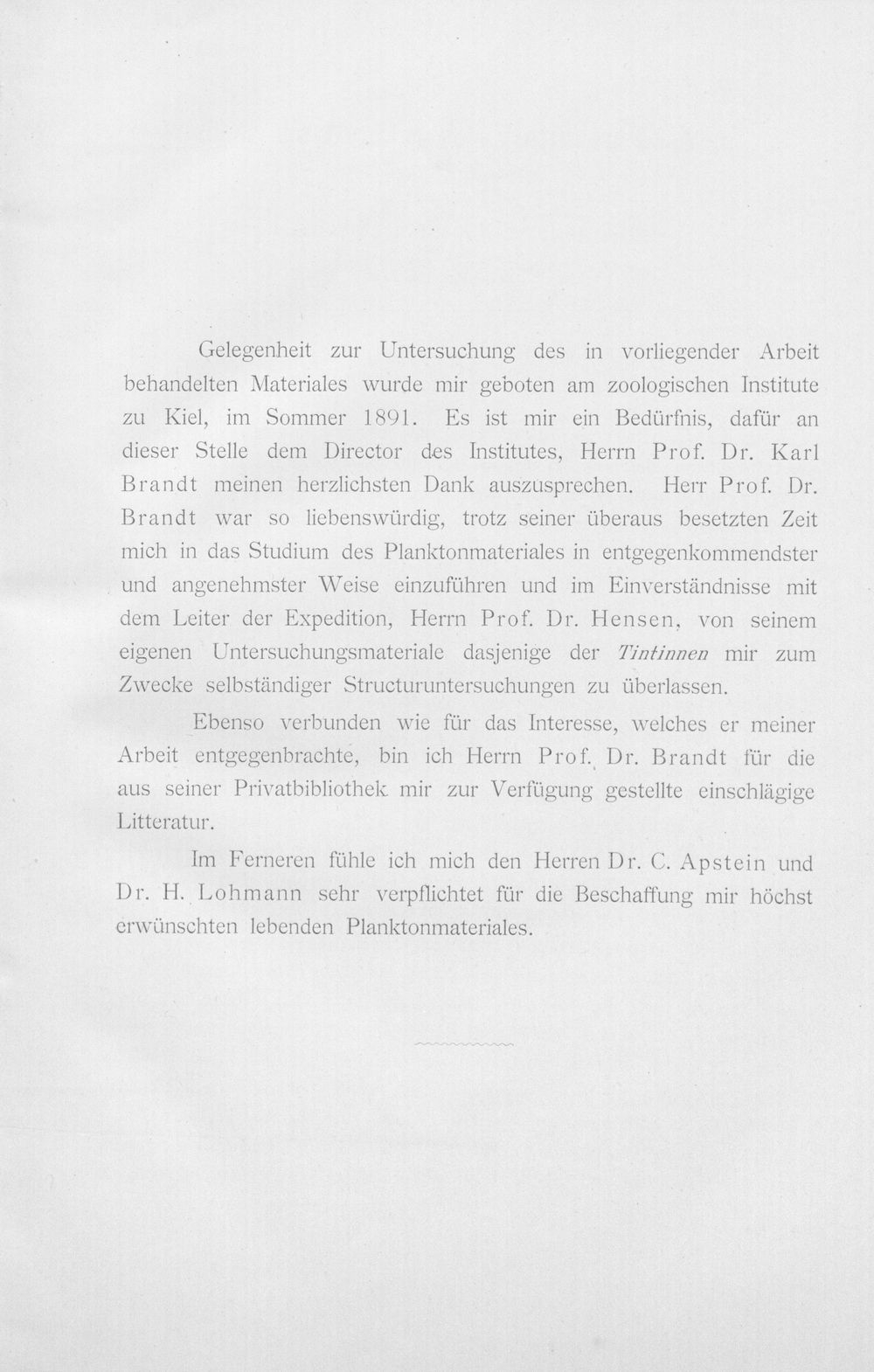 Gelegenheit zur Untersuchung des in vorliegender Arbeit behandelten Materiales wurde mir geboten am zoologischen Institute zu Kiel, im Sommer 1891. Es ist mir ein Bedürfnis, dafür an dieser Stelle dem Director des Institutes, Herrn Prof. Dr. Karl Brandt meinen herzlichsten Dank auszusprechen. Herr Prof. Dr. Brandt war so liebenswürdig, trotz seiner überaus besetzten Zeit mich in das Studium des Planktonmateriales in entgegenkommendster und angenehmster Weise einzuführen und im Einverständnisse mit dem Leiter der Expedition, Herrn Prof. Dr. Hensen, von seinem eigenen Untersuchungsmateriale dasjenige der Tintinnen mir zum Zwecke selbständiger Structuruntersuchungen zu überlassen.

Ebenso verbunden wie für das Interesse, welches er meiner Arbeit entgegenbrachte, bin ich Herrn Prof. Dr. Brandt für die aus seiner Privatbibliothek mir zur Verfügung gestellte einschlägige Litteratur.

Im Ferneren fühle ich mich den Herren Dr. C. Apstein und Dr. H. Lohmann sehr verpflichtet für die Beschaffung mir höchst erwünschten lebenden Planktonmateriales.